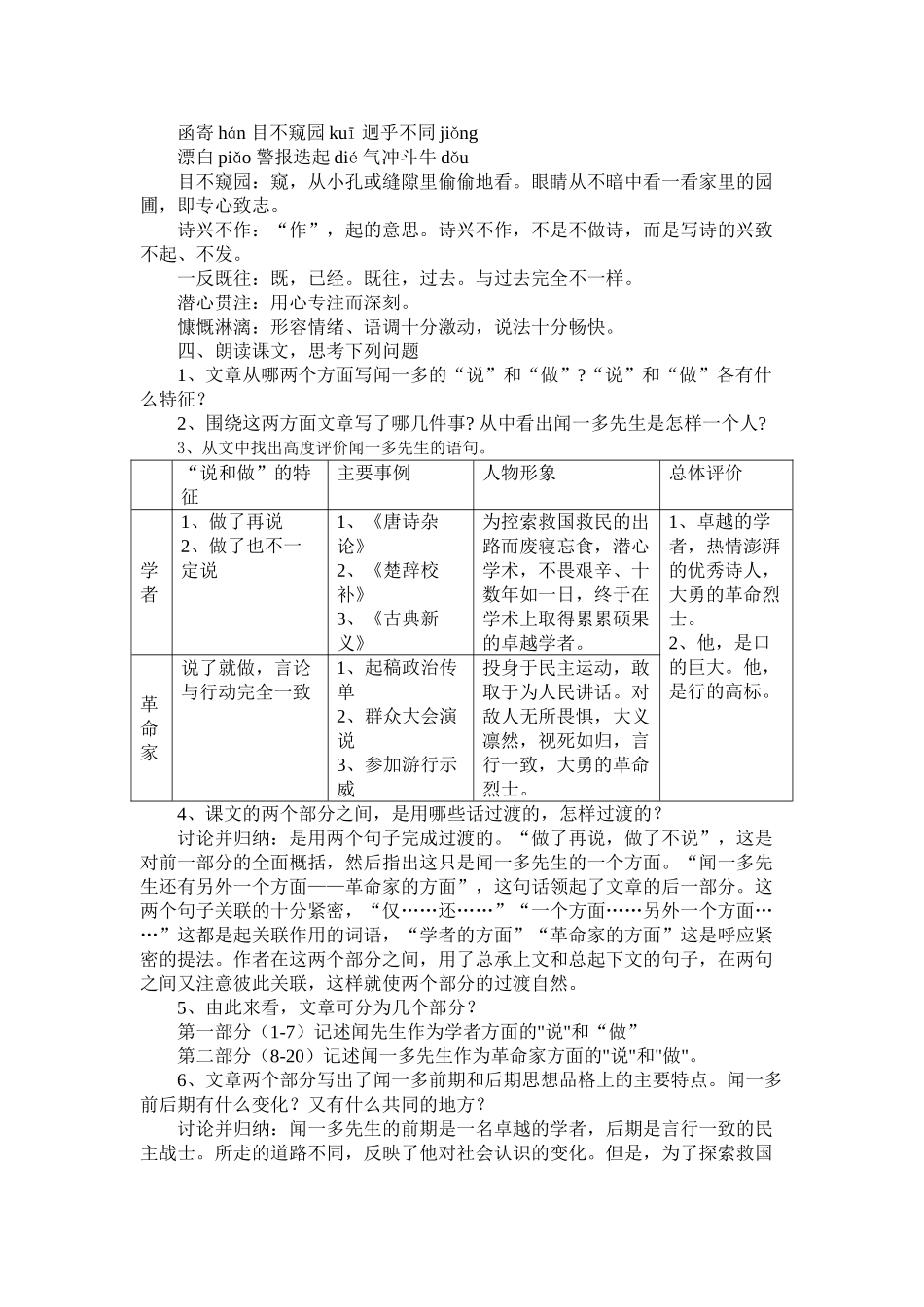 函寄 hán 目不窥园 kuī 迥乎不同 jiǒng
漂白 piǎo 警报迭起 dié 气冲斗牛 dǒu
目不窥园：窥，从小孔或缝隙里偷偷地看。眼睛从不暗中看一看家里的园圃，即专心致志。
诗兴不作：“作”，起的意思。诗兴不作，不是不做诗，而是写诗的兴致不起、不发。
一反既往：既，已经。既往，过去。与过去完全不一样。
潜心贯注：用心专注而深刻。
慷慨淋漓：形容情绪、语调十分激动，说法十分畅快。
四、朗读课文，思考下列问题
1、文章从哪两个方面写闻一多的“说”和“做”？“说”和“做”各有什么特征？
2、围绕这两方面文章写了哪几件事？从中看出闻一多先生是怎样一个人？
3、从文中找出高度评价闻一多先生的语句。

| | “说和做”的特征 | 主要事例 | 人物形象 | 总体评价 |
|---|---|---|---|---|
| 学者 | 1、做了再说 2、做了也不一定说 | 1、《唐诗杂论》 2、《楚辞校补》 3、《古典新义》 | 为控索救国救民的出路而废寝忘食，潜心学术，不畏艰辛、十数年如一日，终于在学术上取得累累硕果的卓越学者。 | 1、卓越的学者，热情澎湃的优秀诗人，大勇的革命烈士。 2、他，是口的巨大。他，是行的高标。 |
| 革命家 | 说了就做，言论与行动完全一致 | 1、起稿政治传单 2、群众大会演说 3、参加游行示威 | 投身于民主运动，敢取于为人民讲话。对敌人无所畏惧，大义凛然，视死如归，言行一致，大勇的革命烈士。 | |

4、课文的两个部分之间，是用哪些话过渡的，怎样过渡的？
讨论并归纳：是用两个句子完成过渡的。“做了再说，做了不说”，这是对前一部分的全面概括，然后指出这只是闻一多先生的一个方面。“闻一多先生还有另外一个方面——革命家的方面”，这句话领起了文章的后一部分。这两个句子关联的十分紧密，“仅……还……”“一个方面……另外一个方面……”这都是起关联作用的词语，“学者的方面”“革命家的方面”这是呼应紧密的提法。作者在这两个部分之间，用了总承上文和总起下文的句子，在两句之间又注意彼此关联，这样就使两个部分的过渡自然。
5、由此来看，文章可分为几个部分？
第一部分（1-7）记述闻先生作为学者方面的"说"和“做”
第二部分（8-20）记述闻一多先生作为革命家方面的"说"和"做"。
6、文章两个部分写出了闻一多前期和后期思想品格上的主要特点。闻一多前后期有什么变化？又有什么共同的地方？
讨论并归纳：闻一多先生的前期是一名卓越的学者，后期是言行一致的民主战士。所走的道路不同，反映了他对社会认识的变化。但是，为了探索救国